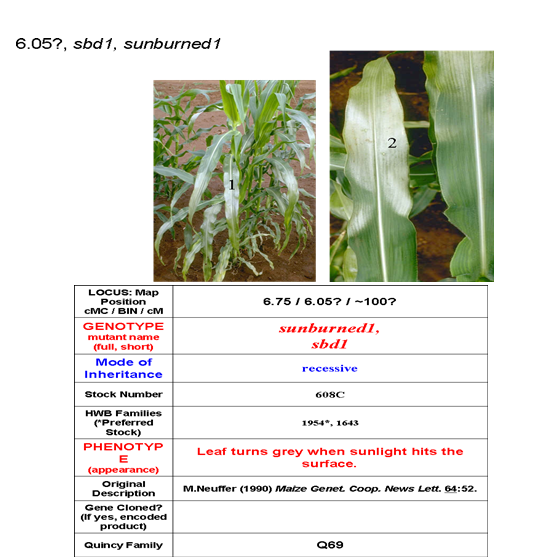 6.05?, sbd1, sunburned1

1

2

| LOCUS: Map Position cMC / BIN / cM | 6.75 / 6.05? / ~100? |
|---|---|
| GENOTYPE mutant name (full, short) | sunburned1, sbd1 |
| Mode of Inheritance | recessive |
| Stock Number | 608C |
| HWB Families (*Preferred Stock) | 1954*, 1643 |
| PHENOTYPE (appearance) | Leaf turns grey when sunlight hits the surface. |
| Original Description | M.Neuffer (1990) Maize Genet. Coop. News Lett. 64:52. |
| Gene Cloned? (If yes, encoded product) | |
| Quincy Family | Q69 |